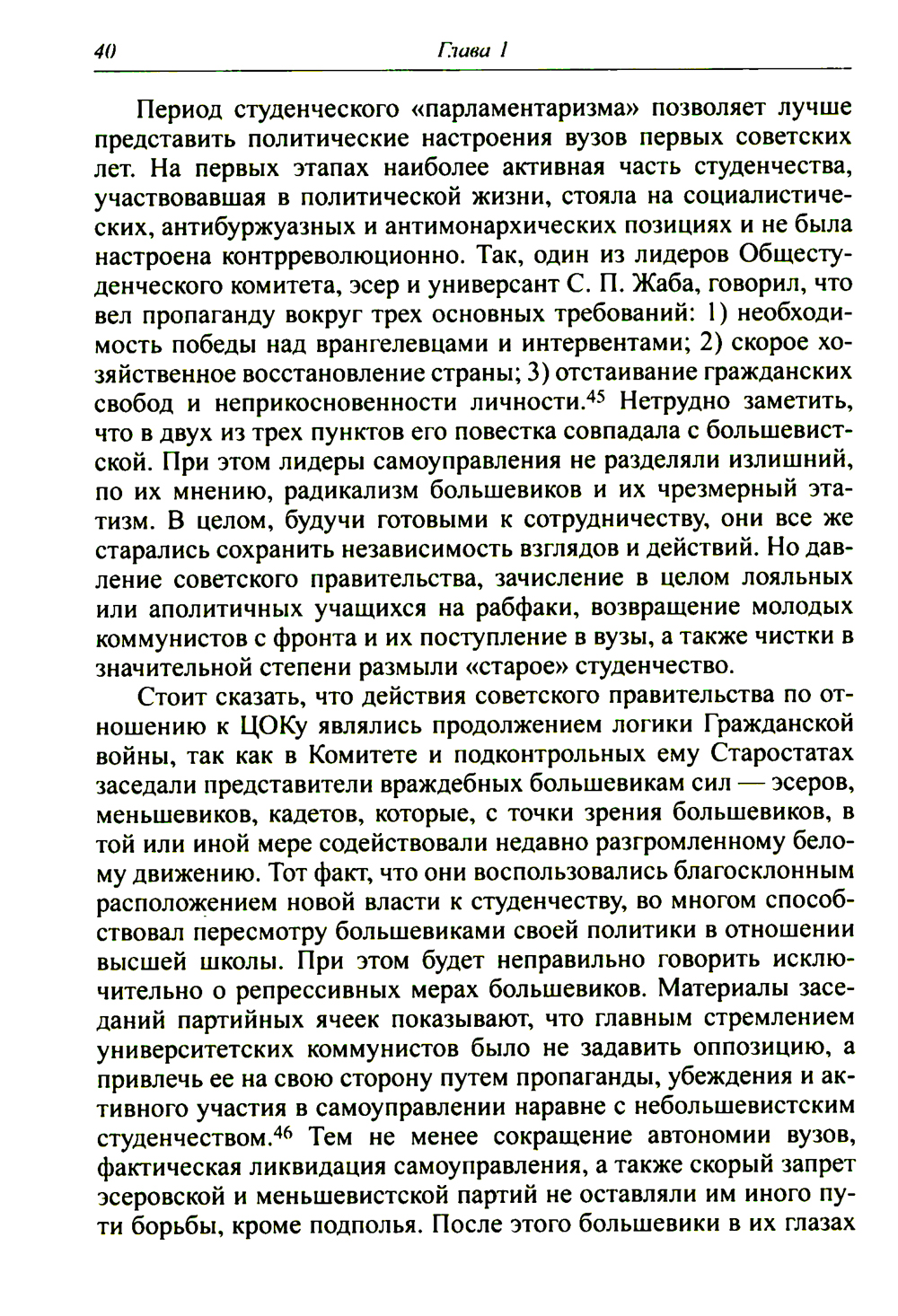 40 Глава 1

Период студенческого «парламентаризма» позволяет лучше представить политические настроения вузов первых советских лет. На первых этапах наиболее активная часть студенчества, участвовавшая в политической жизни, стояла на социалистических, антибуржуазных и антимонархических позициях и не была настроена контрреволюционно. Так, один из лидеров Общестуденческого комитета, эсер и универсант С. П. Жаба, говорил, что вел пропаганду вокруг трех основных требований: 1) необходимость победы над врангелевцами и интервентами; 2) скорое хозяйственное восстановление страны; 3) отстаивание гражданских свобод и неприкосновенности личности.$^{45}$ Нетрудно заметить, что в двух из трех пунктов его повестка совпадала с большевистской. При этом лидеры самоуправления не разделяли излишний, по их мнению, радикализм большевиков и их чрезмерный этатизм. В целом, будучи готовыми к сотрудничеству, они все же старались сохранить независимость взглядов и действий. Но давление советского правительства, зачисление в целом лояльных или аполитичных учащихся на рабфаки, возвращение молодых коммунистов с фронта и их поступление в вузы, а также чистки в значительной степени размыли «старое» студенчество.

Стоит сказать, что действия советского правительства по отношению к ЦОКу являлись продолжением логики Гражданской войны, так как в Комитете и подконтрольных ему Старостатах заседали представители враждебных большевикам сил — эсеров, меньшевиков, кадетов, которые, с точки зрения большевиков, в той или иной мере содействовали недавно разгромленному белому движению. Тот факт, что они воспользовались благосклонным расположением новой власти к студенчеству, во многом способствовал пересмотру большевиками своей политики в отношении высшей школы. При этом будет неправильно говорить исключительно о репрессивных мерах большевиков. Материалы заседаний партийных ячеек показывают, что главным стремлением университетских коммунистов было не задавить оппозицию, а привлечь ее на свою сторону путем пропаганды, убеждения и активного участия в самоуправлении наравне с небольшевистским студенчеством.$^{46}$ Тем не менее сокращение автономии вузов, фактическая ликвидация самоуправления, а также скорый запрет эсеровской и меньшевистской партий не оставляли им иного пути борьбы, кроме подполья. После этого большевики в их глазах